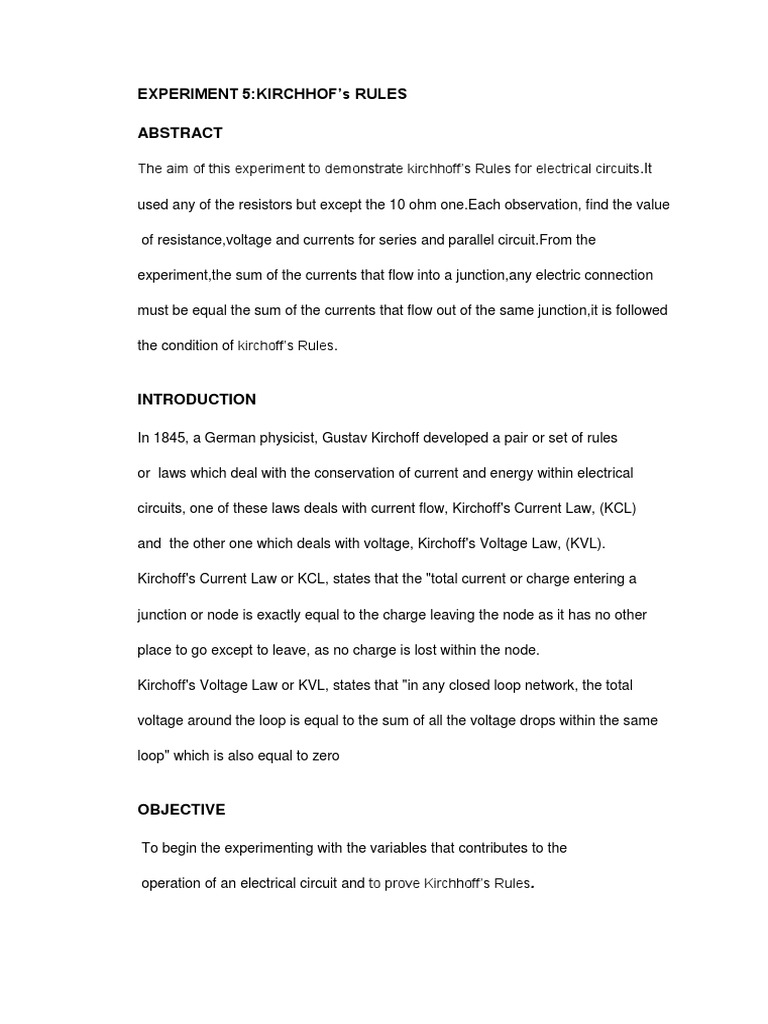 EXPERIMENT 5:KIRCHHOF's RULES

ABSTRACT

The aim of this experiment to demonstrate kirchhoff's Rules for electrical circuits.It used any of the resistors but except the 10 ohm one.Each observation, find the value of resistance,voltage and currents for series and parallel circuit.From the experiment,the sum of the currents that flow into a junction,any electric connection must be equal the sum of the currents that flow out of the same junction,it is followed the condition of kirchoff's Rules.

INTRODUCTION

In 1845, a German physicist, Gustav Kirchoff developed a pair or set of rules or laws which deal with the conservation of current and energy within electrical circuits, one of these laws deals with current flow, Kirchoff's Current Law, (KCL) and the other one which deals with voltage, Kirchoff's Voltage Law, (KVL).
Kirchoff's Current Law or KCL, states that the "total current or charge entering a junction or node is exactly equal to the charge leaving the node as it has no other place to go except to leave, as no charge is lost within the node.
Kirchoff's Voltage Law or KVL, states that "in any closed loop network, the total voltage around the loop is equal to the sum of all the voltage drops within the same loop" which is also equal to zero

OBJECTIVE

To begin the experimenting with the variables that contributes to the operation of an electrical circuit and to prove Kirchhoff's Rules.